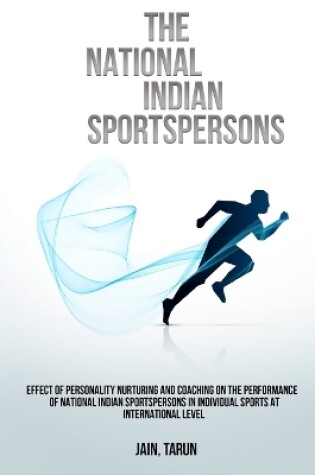 THE NATIONAL INDIAN SPORTSPERSONS

EFFECT OF PERSONALITY NURTURING AND COACHING ON THE PERFORMANCE OF NATIONAL INDIAN SPORTSPERSONS IN INDIVIDUAL SPORTS AT INTERNATIONAL LEVEL

JAIN, TARUN